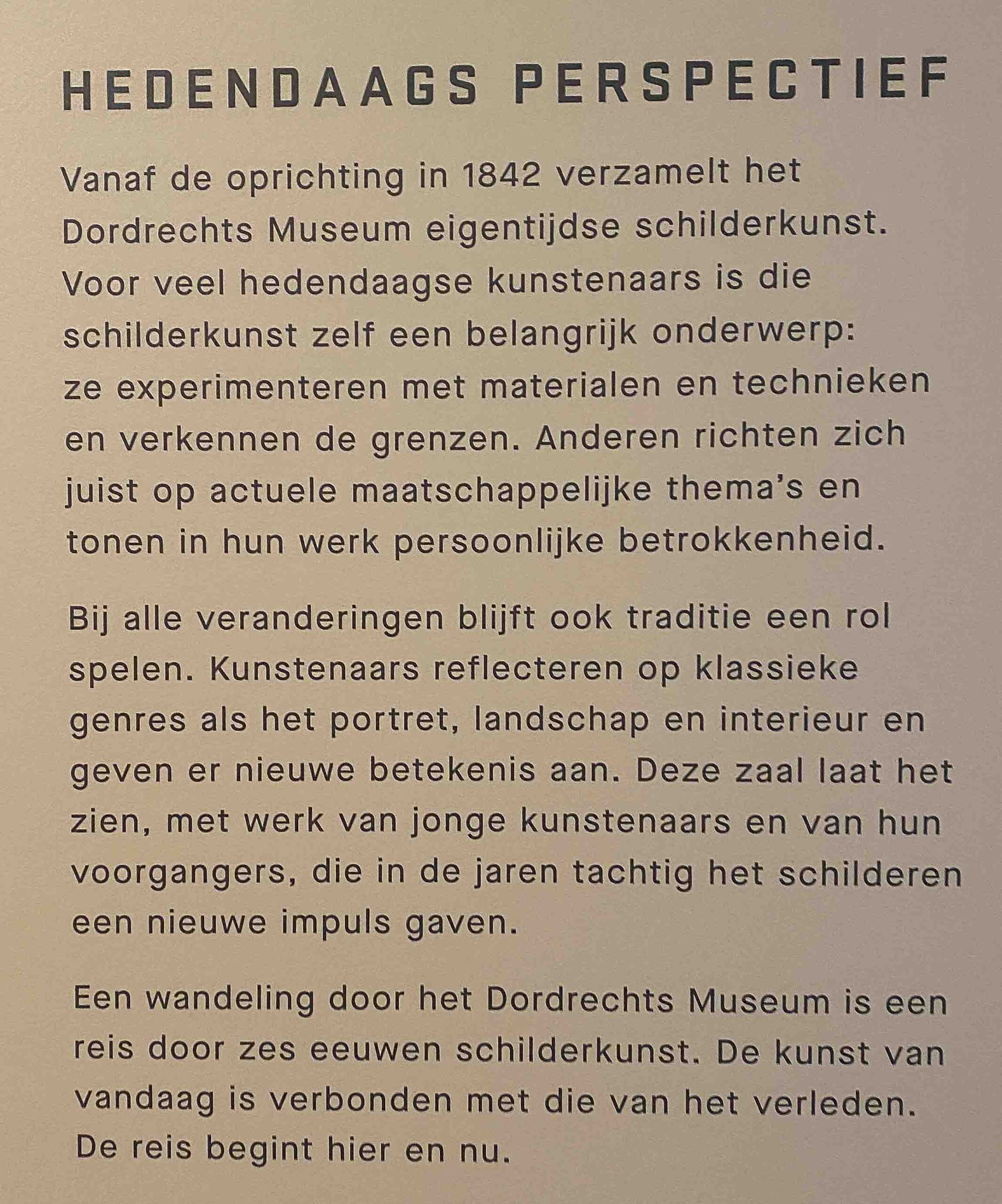 HEDENDAAGS PERSPECTIEF

Vanaf de oprichting in 1842 verzamelt het Dordrechts Museum eigentijdse schilderkunst. Voor veel hedendaagse kunstenaars is die schilderkunst zelf een belangrijk onderwerp: ze experimenteren met materialen en technieken en verkennen de grenzen. Anderen richten zich juist op actuele maatschappelijke thema's en tonen in hun werk persoonlijke betrokkenheid.

Bij alle veranderingen blijft ook traditie een rol spelen. Kunstenaars reflecteren op klassieke genres als het portret, landschap en interieur en geven er nieuwe betekenis aan. Deze zaal laat het zien, met werk van jonge kunstenaars en van hun voorgangers, die in de jaren tachtig het schilderen een nieuwe impuls gaven.

Een wandeling door het Dordrechts Museum is een reis door zes eeuwen schilderkunst. De kunst van vandaag is verbonden met die van het verleden. De reis begint hier en nu.